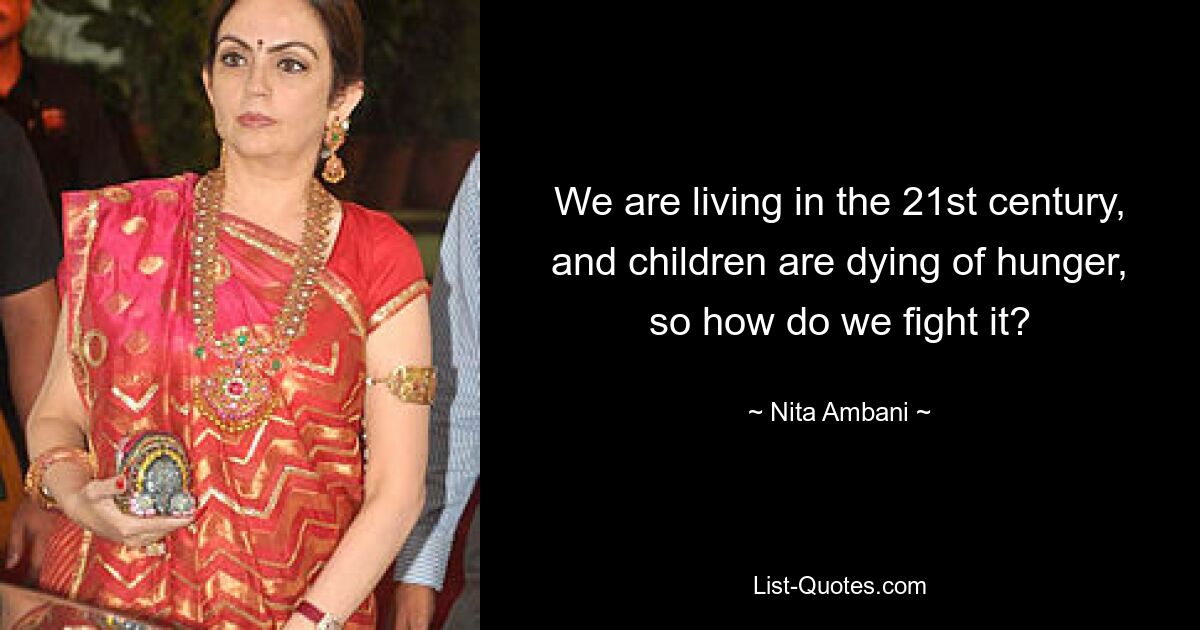 We are living in the 21st century, and children are dying of hunger, so how do we fight it?

~ Nita Ambani ~

List-Quotes.com